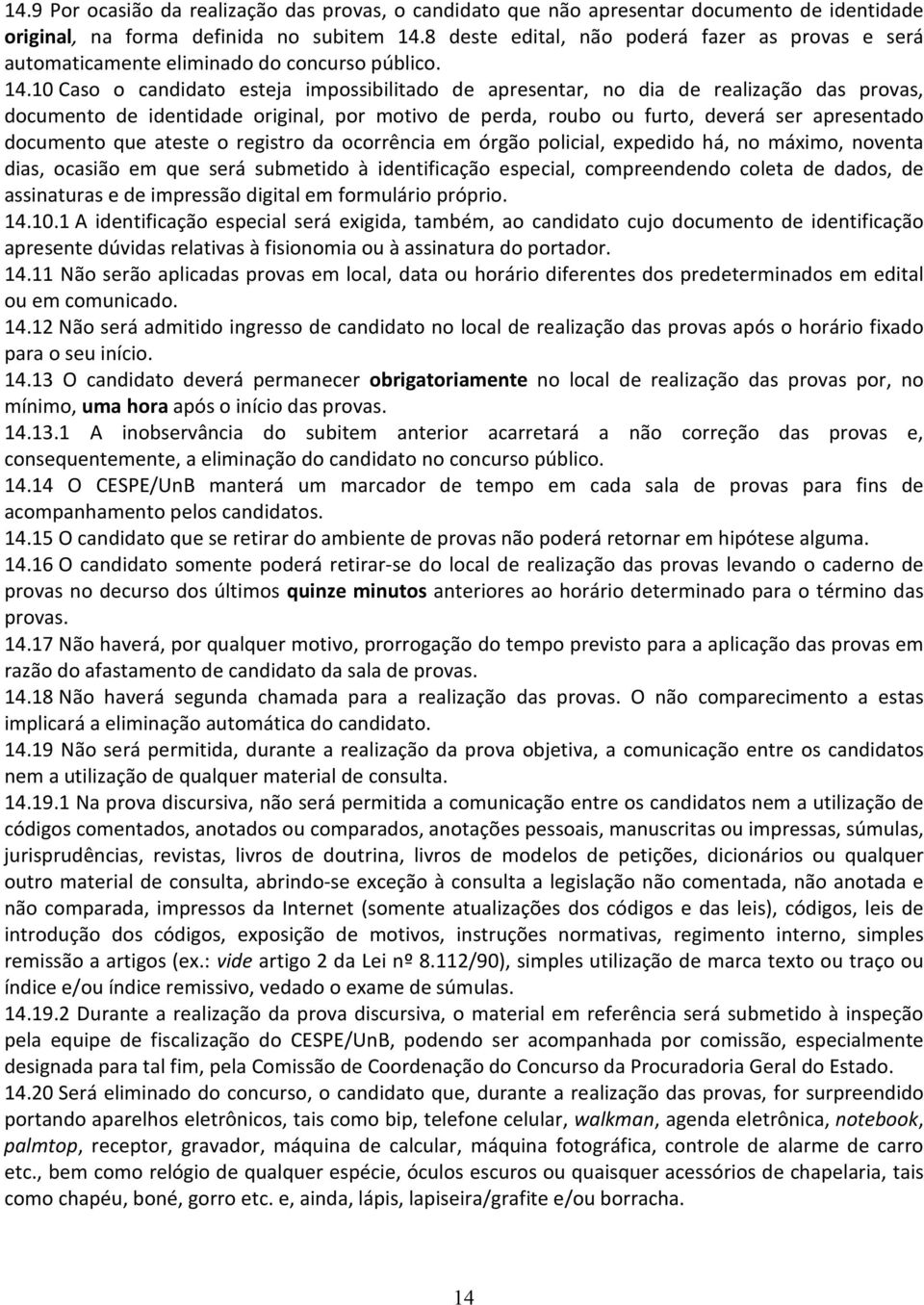 14.9 Por ocasião da realização das provas, o candidato que não apresentar documento de identidade original, na forma definida no subitem 14.8 deste edital, não poderá fazer as provas e será automaticamente eliminado do concurso público.

14.10 Caso o candidato esteja impossibilitado de apresentar, no dia de realização das provas, documento de identidade original, por motivo de perda, roubo ou furto, deverá ser apresentado documento que ateste o registro da ocorrência em órgão policial, expedido há, no máximo, noventa dias, ocasião em que será submetido à identificação especial, compreendendo coleta de dados, de assinaturas e de impressão digital em formulário próprio.

14.10.1 A identificação especial será exigida, também, ao candidato cujo documento de identificação apresente dúvidas relativas à fisionomia ou à assinatura do portador.

14.11 Não serão aplicadas provas em local, data ou horário diferentes dos predeterminados em edital ou em comunicado.

14.12 Não será admitido ingresso de candidato no local de realização das provas após o horário fixado para o seu início.

14.13 O candidato deverá permanecer obrigatoriamente no local de realização das provas por, no mínimo, uma hora após o início das provas.

14.13.1 A inobservância do subitem anterior acarretará a não correção das provas e, consequentemente, a eliminação do candidato no concurso público.

14.14 O CESPE/UnB manterá um marcador de tempo em cada sala de provas para fins de acompanhamento pelos candidatos.

14.15 O candidato que se retirar do ambiente de provas não poderá retornar em hipótese alguma.

14.16 O candidato somente poderá retirar-se do local de realização das provas levando o caderno de provas no decurso dos últimos quinze minutos anteriores ao horário determinado para o término das provas.

14.17 Não haverá, por qualquer motivo, prorrogação do tempo previsto para a aplicação das provas em razão do afastamento de candidato da sala de provas.

14.18 Não haverá segunda chamada para a realização das provas. O não comparecimento a estas implicará a eliminação automática do candidato.

14.19 Não será permitida, durante a realização da prova objetiva, a comunicação entre os candidatos nem a utilização de qualquer material de consulta.

14.19.1 Na prova discursiva, não será permitida a comunicação entre os candidatos nem a utilização de códigos comentados, anotados ou comparados, anotações pessoais, manuscritas ou impressas, súmulas, jurisprudências, revistas, livros de doutrina, livros de modelos de petições, dicionários ou qualquer outro material de consulta, abrindo-se exceção à consulta a legislação não comentada, não anotada e não comparada, impressos da Internet (somente atualizações dos códigos e das leis), códigos, leis de introdução dos códigos, exposição de motivos, instruções normativas, regimento interno, simples remissão a artigos (ex.: vide artigo 2 da Lei nº 8.112/90), simples utilização de marca texto ou traço ou índice e/ou índice remissivo, vedado o exame de súmulas.

14.19.2 Durante a realização da prova discursiva, o material em referência será submetido à inspeção pela equipe de fiscalização do CESPE/UnB, podendo ser acompanhada por comissão, especialmente designada para tal fim, pela Comissão de Coordenação do Concurso da Procuradoria Geral do Estado.

14.20 Será eliminado do concurso, o candidato que, durante a realização das provas, for surpreendido portando aparelhos eletrônicos, tais como bip, telefone celular, walkman, agenda eletrônica, notebook, palmtop, receptor, gravador, máquina de calcular, máquina fotográfica, controle de alarme de carro etc., bem como relógio de qualquer espécie, óculos escuros ou quaisquer acessórios de chapelaria, tais como chapéu, boné, gorro etc. e, ainda, lápis, lapiseira/grafite e/ou borracha.

14